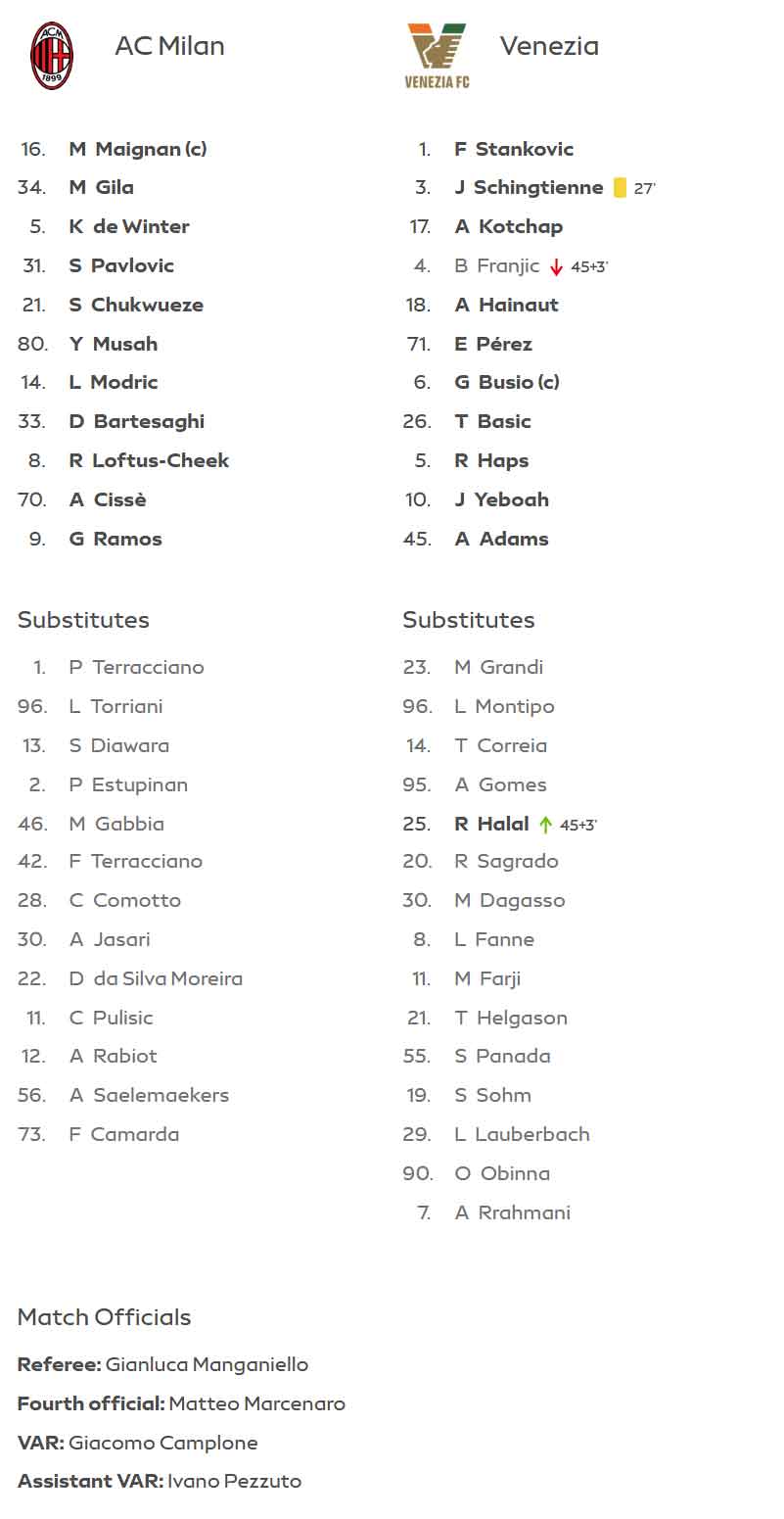 ACM 1899

AC Milan

16. M Maignan (c)
34. M Gila
5. K de Winter
31. S Pavlovic
21. S Chukwueze
80. Y Musah
14. L Modric
33. D Bartesaghi
8. R Loftus-Cheek
70. A Cissè
9. G Ramos

Substitutes

1. P Terracciano
96. L Torriani
13. S Diawara
2. P Estupinan
46. M Gabbia
42. F Terracciano
28. C Comotto
30. A Jasari
22. D da Silva Moreira
11. C Pulisic
12. A Rabiot
56. A Saelemaekers
73. F Camarda

VENEZIA FC

Venezia

1. F Stankovic
3. J Schingtienne 27'
17. A Kotchap
4. B Franjic 45+3'
18. A Hainaut
71. E Pérez
6. G Busio (c)
26. T Basic
5. R Haps
10. J Yeboah
45. A Adams

Substitutes

23. M Grandi
96. L Montipo
14. T Correia
95. A Gomes
25. R Halal 45+3'
20. R Sagrado
30. M Dagasso
8. L Fanne
11. M Farji
21. T Helgason
55. S Panada
19. S Sohm
29. L Lauberbach
90. O Obinna
7. A Rrahmani

Match Officials

Referee: Gianluca Manganiello

Fourth official: Matteo Marcenaro

VAR: Giacomo Camplone

Assistant VAR: Ivano Pezzuto